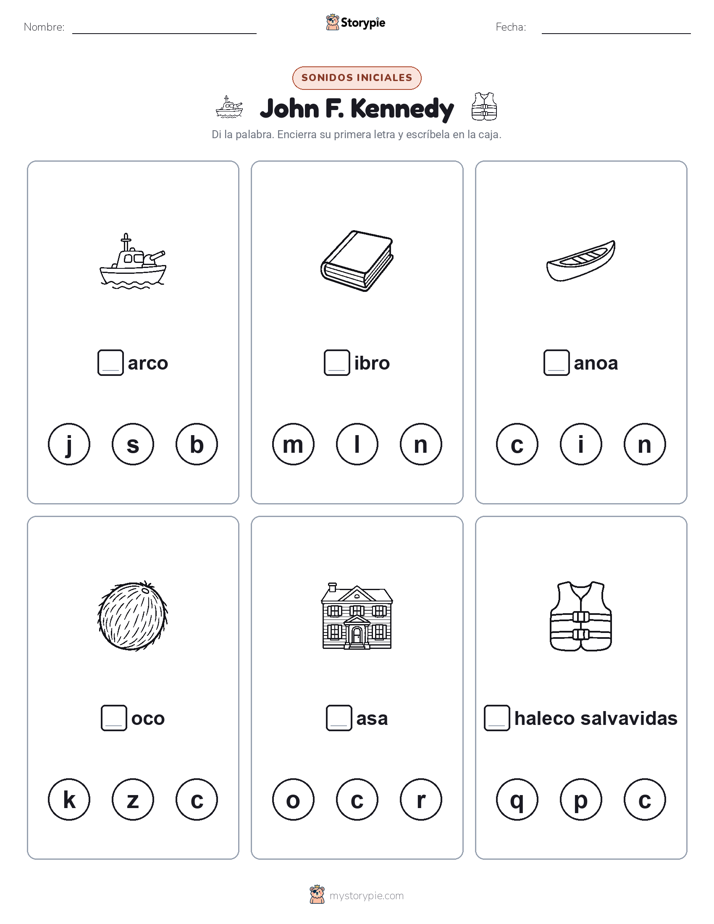 Nombre:

Storypie

Fecha:

SONIDOS INICIALES

John F. Kennedy

Di la palabra. Encierra su primera letra y escríbela en la caja.

arco

j s b

ibro

m l n

anoa

c i n

oco

k z c

asa

o c r

haleco salvavidas

q p c

mystorypie.com